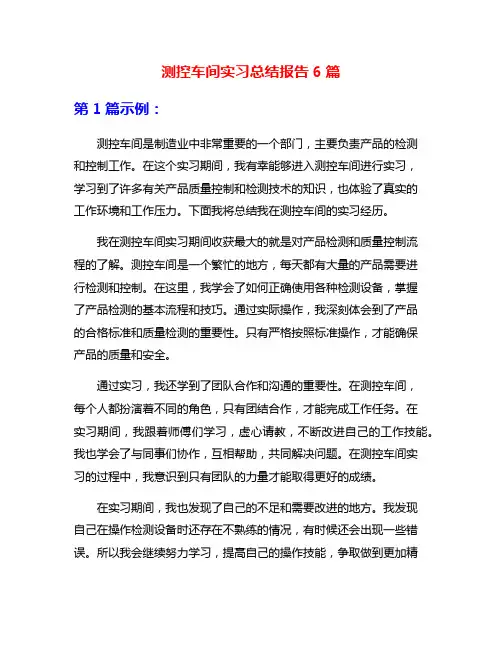 测控车间实习总结报告 6 篇

第 1 篇示例：

测控车间是制造业中非常重要的一个部门，主要负责产品的检测和控制工作。在这个实习期间，我有幸能够进入测控车间进行实习，学习到了许多有关产品质量控制和检测技术的知识，也体验了真实的工作环境和工作压力。下面我将总结我在测控车间的实习经历。

我在测控车间实习期间收获最大的就是对产品检测和质量控制流程的了解。测控车间是一个繁忙的地方，每天都有大量的产品需要进行检测和控制。在这里，我学会了如何正确使用各种检测设备，掌握了产品检测的基本流程和技巧。通过实际操作，我深刻体会到了产品的合格标准和质量检测的重要性。只有严格按照标准操作，才能确保产品的质量和安全。

通过实习，我还学到了团队合作和沟通的重要性。在测控车间，每个人都扮演着不同的角色，只有团结合作，才能完成工作任务。在实习期间，我跟着师傅们学习，虚心请教，不断改进自己的工作技能。我也学会了与同事们协作，互相帮助，共同解决问题。在测控车间实习的过程中，我意识到只有团队的力量才能取得更好的成绩。

在实习期间，我也发现了自己的不足和需要改进的地方。我发现自己在操作检测设备时还存在不熟练的情况，有时候还会出现一些错误。所以我会继续努力学习，提高自己的操作技能，争取做到更加精